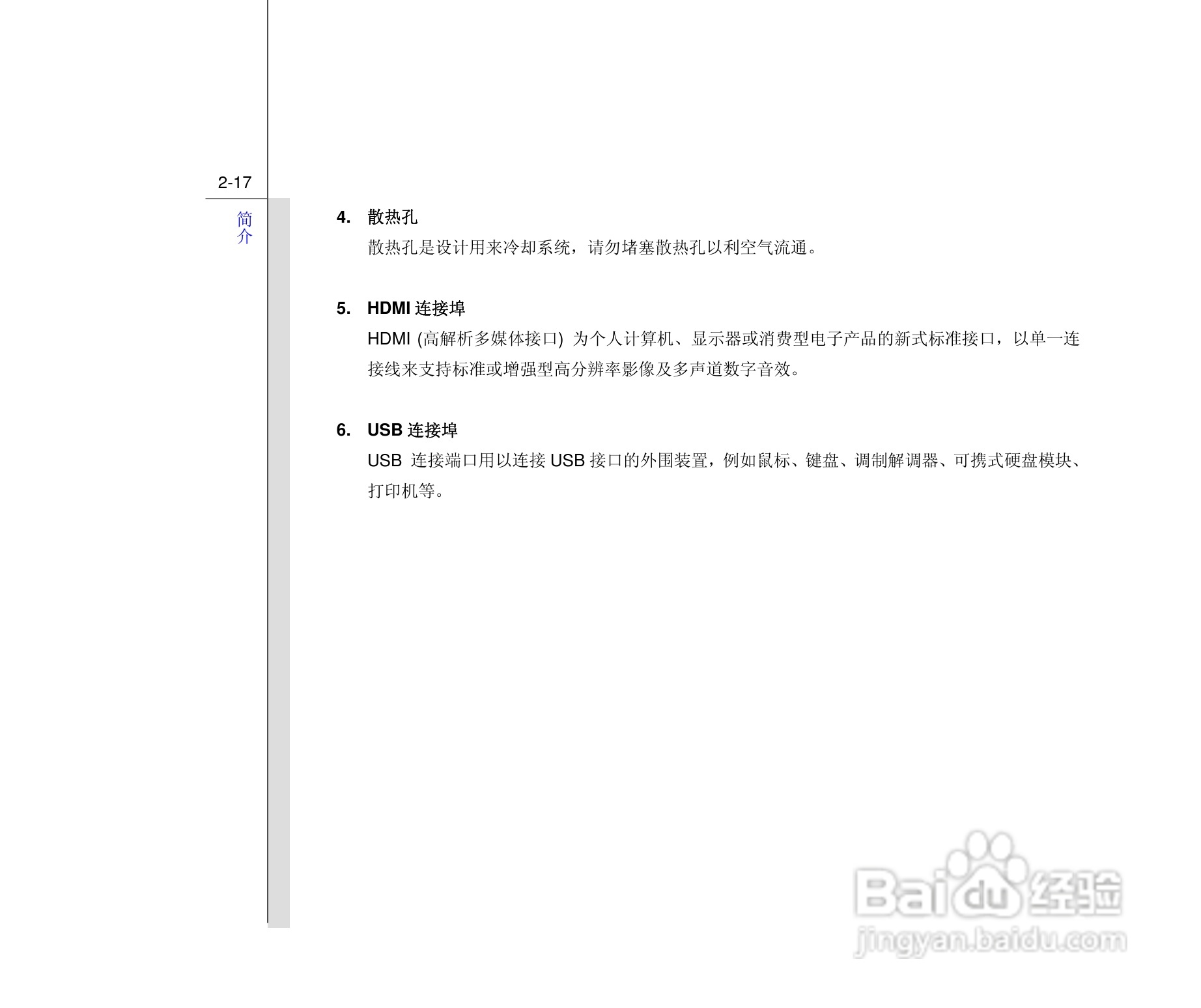 2-17

简介

4. 散热孔

散热孔是设计用来冷却系统，请勿堵塞散热孔以利空气流通。

5. HDMI连接埠

HDMI (高解析多媒体接口) 为个人计算机、显示器或消费型电子产品的新式标准接口，以单一连接线来支持标准或增强型高分辨率影像及多声道数字音效。

6. USB连接埠

USB连接端口用以连接USB接口的外围装置，例如鼠标、键盘、调制解调器、可携式硬盘模块、打印机等。

Baidu经验
jingyan.baidu.com